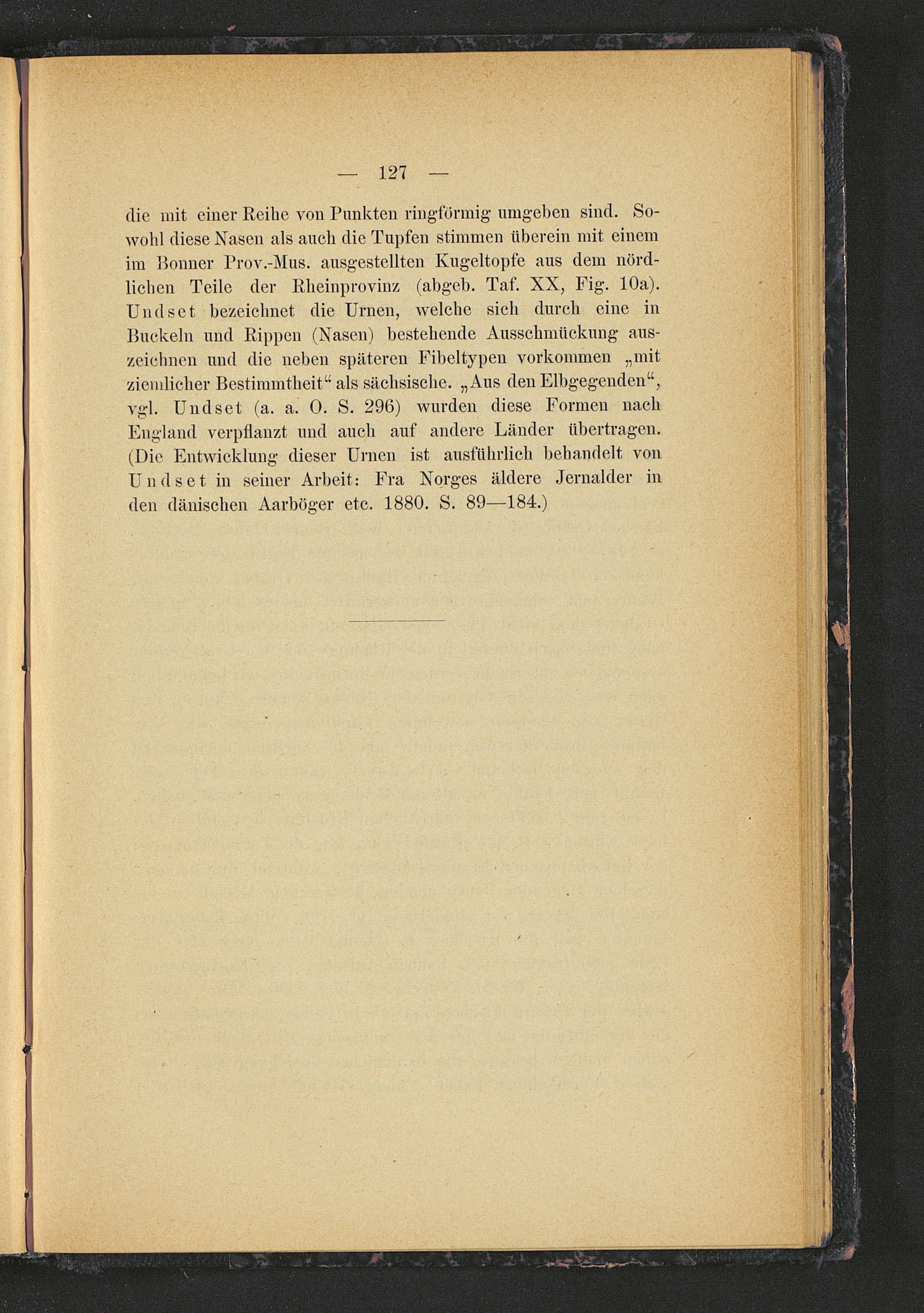 — 127 —

die mit einer Reihe von Punkten ringförmig umgeben sind. Sowohl diese Nasen als auch die Tupfen stimmen überein mit einem im Bonner Prov.-Mus. ausgestellten Kugeltopfe aus dem nördlichen Teile der Rheinprovinz (abgeb. Taf. XX, Fig. 10a). Undset bezeichnet die Urnen, welche sich durch eine in Buckeln und Rippen (Nasen) bestehende Ausschmückung auszeichnen und die neben späteren Fibeltypen vorkommen „mit ziemlicher Bestimmtheit“ als sächsische. „Aus den Elbgegenden“, vgl. Undset (a. a. O. S. 296) wurden diese Formen nach England verpflanzt und auch auf andere Länder übertragen. (Die Entwicklung dieser Urnen ist ausführlich behandelt von Undset in seiner Arbeit: Fra Norges äldere Jernalder in den dänischen Aarböger etc. 1880. S. 89—184.)